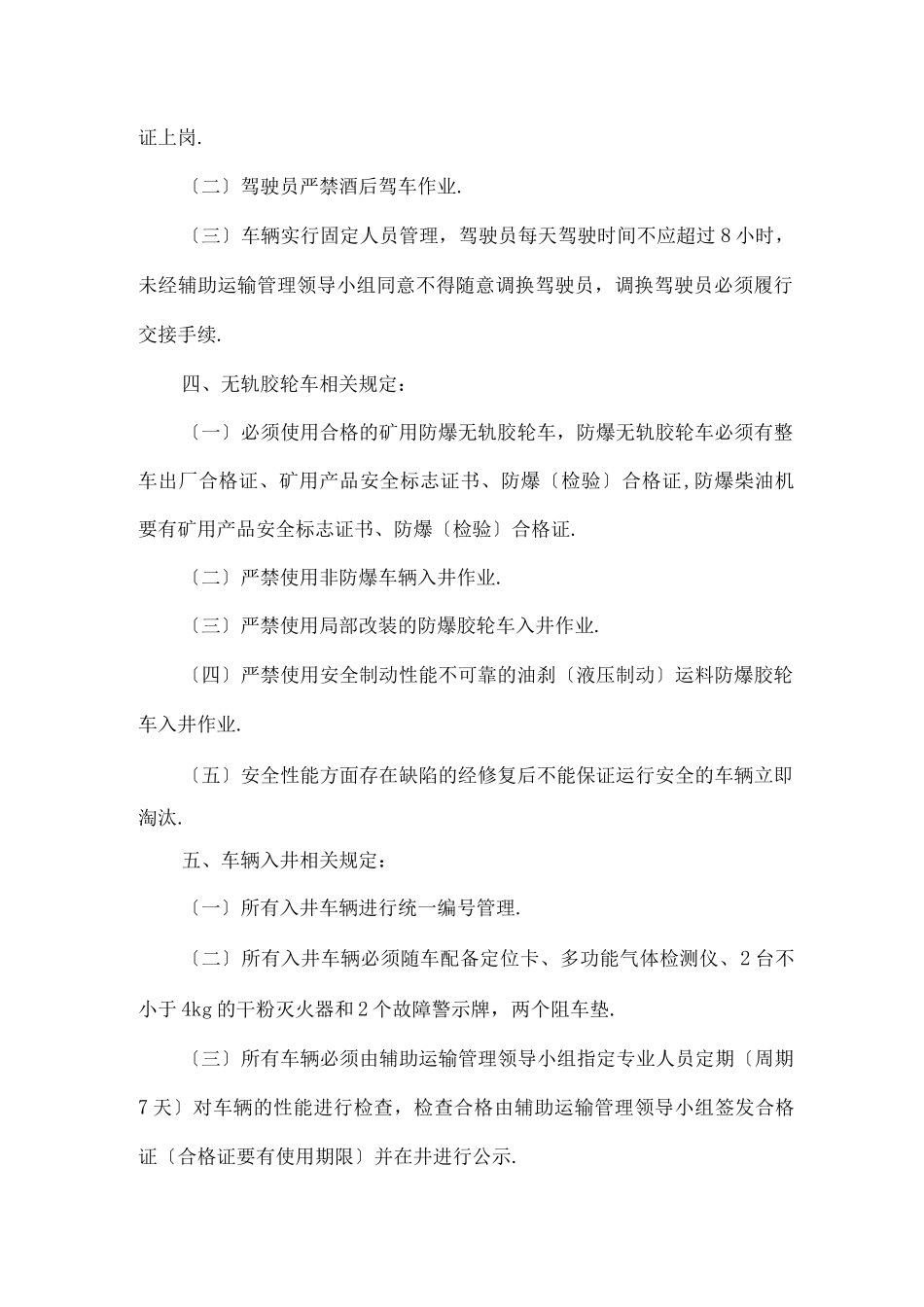 证上岗.

〔二〕驾驶员严禁酒后驾车作业.

〔三〕车辆实行固定人员管理，驾驶员每天驾驶时间不应超过 8 小时，未经辅助运输管理领导小组同意不得随意调换驾驶员，调换驾驶员必须履行交接手续.

四、无轨胶轮车相关规定：

〔一〕必须使用合格的矿用防爆无轨胶轮车，防爆无轨胶轮车必须有整车出厂合格证、矿用产品安全标志证书、防爆〔检验〕合格证,防爆柴油机要有矿用产品安全标志证书、防爆〔检验〕合格证.

〔二〕严禁使用非防爆车辆入井作业.

〔三〕严禁使用局部改装的防爆胶轮车入井作业.

〔四〕严禁使用安全制动性能不可靠的油刹〔液压制动〕运料防爆胶轮车入井作业.

〔五〕安全性能方面存在缺陷的经修复后不能保证运行安全的车辆立即淘汰.

五、车辆入井相关规定：

〔一〕所有入井车辆进行统一编号管理.

〔二〕所有入井车辆必须随车配备定位卡、多功能气体检测仪、2 台不小于 4kg 的干粉灭火器和 2 个故障警示牌，两个阻车垫.

〔三〕所有车辆必须由辅助运输管理领导小组指定专业人员定期〔周期 7 天〕对车辆的性能进行检查，检查合格由辅助运输管理领导小组签发合格证〔合格证要有使用期限〕并在井进行公示.